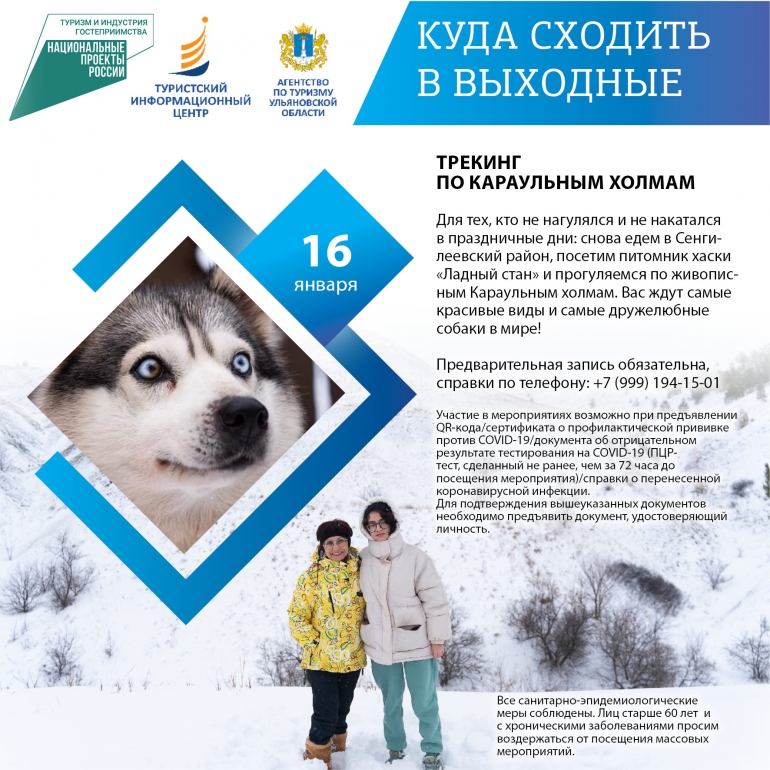 ТУРИЗМ И ИНДУСТРИЯ ГОСТЕПРИИМСТВА
НАЦИОНАЛЬНЫЕ ПРОЕКТЫ РОССИИ

ТУРИСТСКИЙ ИНФОРМАЦИОННЫЙ ЦЕНТР

АГЕНТСТВО ПО ТУРИЗМУ УЛЬЯНОВСКОЙ ОБЛАСТИ

КУДА СХОДИТЬ В ВЫХОДНЫЕ

16 января

ТРЕКИНГ ПО КАРАУЛЬНЫМ ХОЛМАМ

Для тех, кто не нагулялся и не накатался в праздничные дни: снова едем в Сенгилеевский район, посетим питомник хаски «Ладный стан» и прогуляемся по живописным Караульным холмам. Вас ждут самые красивые виды и самые дружелюбные собаки в мире!

Предварительная запись обязательна, справки по телефону: +7 (999) 194-15-01

Участие в мероприятиях возможно при предъявлении QR-кода/сертификата о профилактической прививке против COVID-19/документа об отрицательном результате тестирования на COVID-19 (ПЦР-тест, сделанный не ранее, чем за 72 часа до посещения мероприятия)/справки о перенесенной коронавирусной инфекции.
Для подтверждения вышеуказанных документов необходимо предъявить документ, удостоверяющий личность.

Все санитарно-эпидемиологические меры соблюдены. Лиц старше 60 лет и с хроническими заболеваниями просим воздержаться от посещения массовых мероприятий.